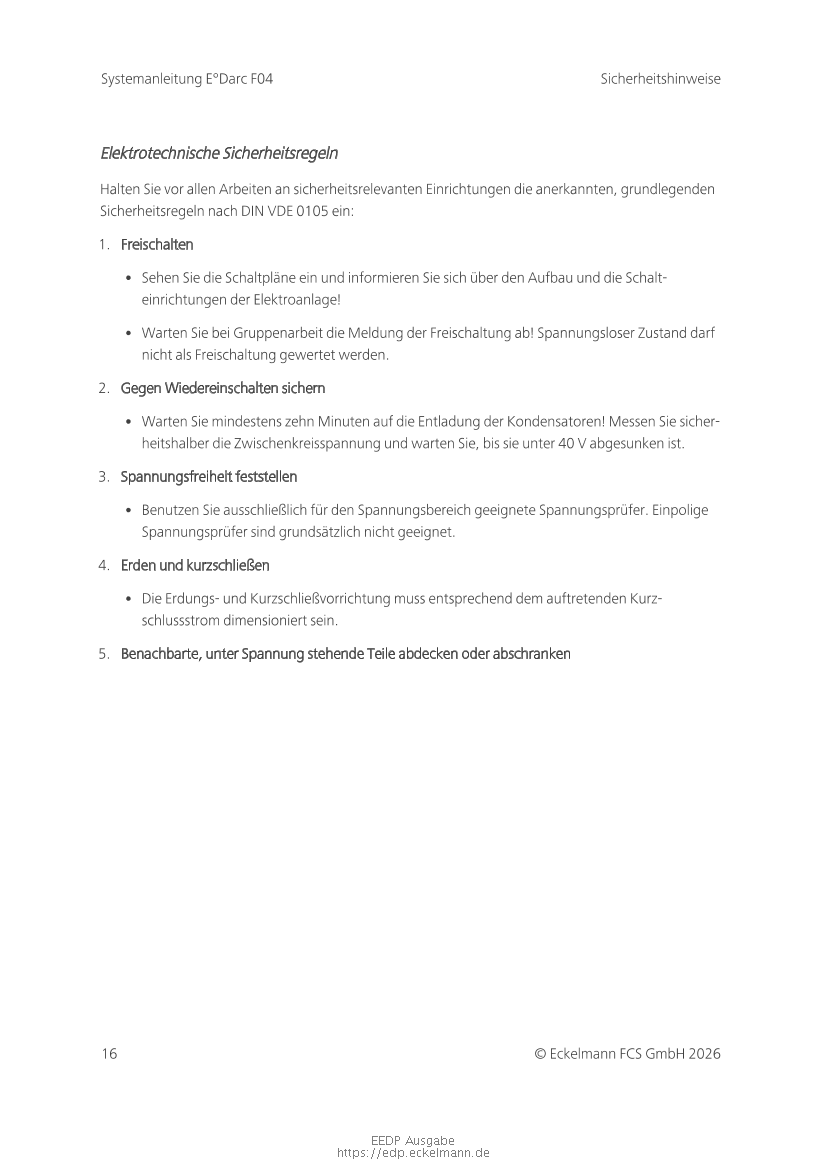 Systemanleitung E°Darc F04 Sicherheitshinweise

Elektrotechnische Sicherheitsregeln

Halten Sie vor allen Arbeiten an sicherheitsrelevanten Einrichtungen die anerkannten, grundlegenden Sicherheitsregeln nach DIN VDE 0105 ein:

1. Freischalten

• Sehen Sie die Schaltpläne ein und informieren Sie sich über den Aufbau und die Schalteinrichtungen der Elektroanlage!

• Warten Sie bei Gruppenarbeit die Meldung der Freischaltung ab! Spannungsloser Zustand darf nicht als Freischaltung gewertet werden.

2. Gegen Wiedereinschalten sichern

• Warten Sie mindestens zehn Minuten auf die Entladung der Kondensatoren! Messen Sie sicherheitshalber die Zwischenkreisspannung und warten Sie, bis sie unter 40 V abgesunken ist.

3. Spannungsfreiheit feststellen

• Benutzen Sie ausschließlich für den Spannungsbereich geeignete Spannungsprüfer. Einpolige Spannungsprüfer sind grundsätzlich nicht geeignet.

4. Erden und kurzschließen

• Die Erdungs- und Kurzschließvorrichtung muss entsprechend dem auftretenden Kurzschlussstrom dimensioniert sein.

5. Benachbarte, unter Spannung stehende Teile abdecken oder abschranken

16 © Eckelmann FCS GmbH 2026

EEDP Ausgabe
https://edp.eckelmann.de